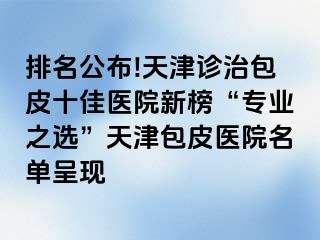 排名公布!天津诊治包皮十佳医院新榜“专业之选”天津包皮医院名单呈现